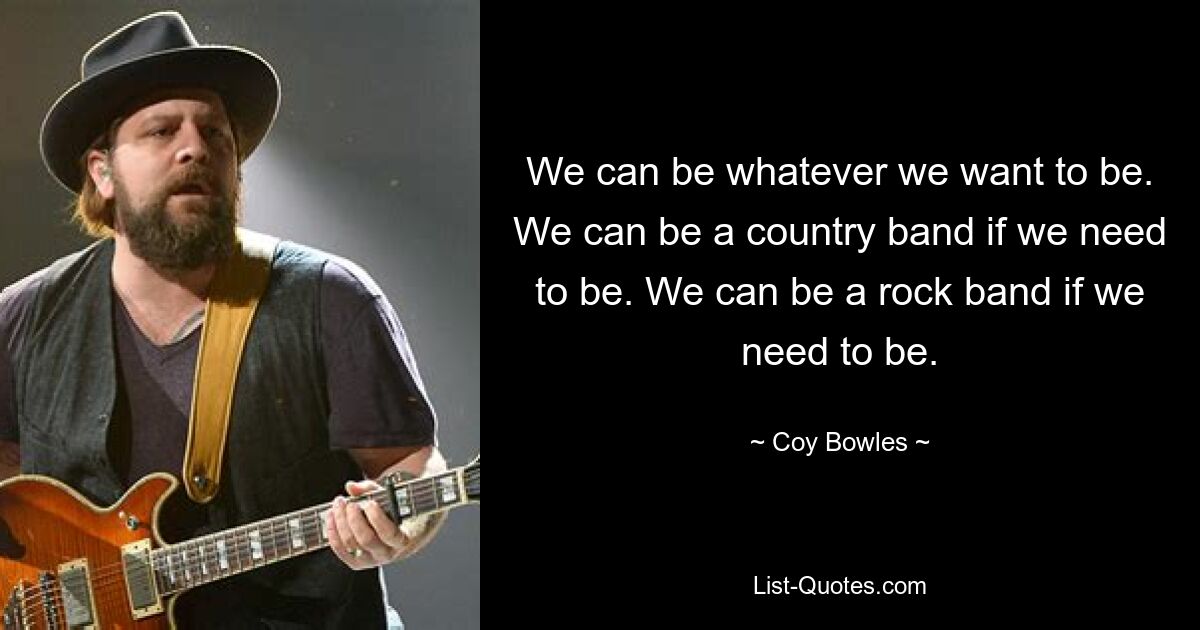 We can be whatever we want to be. We can be a country band if we need to be. We can be a rock band if we need to be.

~ Coy Bowles ~

List-Quotes.com